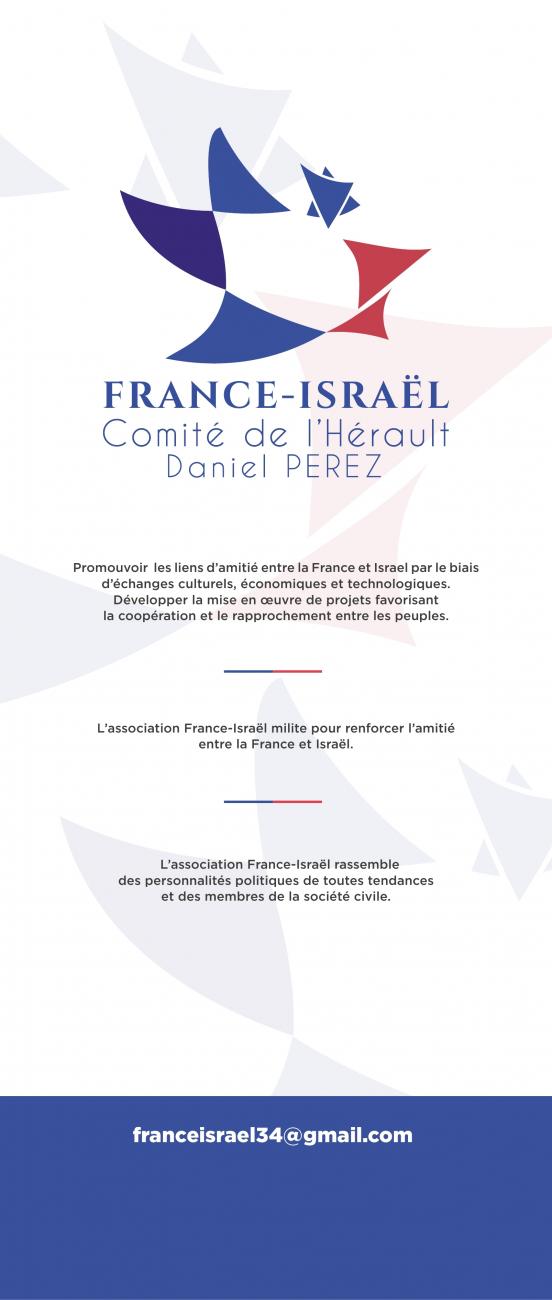 FRANCE-ISRAËL
Comité de l'Hérault
Daniel PEREZ

Promouvoir les liens d'amitié entre la France et Israel par le biais d'échanges culturels, économiques et technologiques. Développer la mise en œuvre de projets favorisant la coopération et le rapprochement entre les peuples.

L'association France-Israël milite pour renforcer l'amitié entre la France et Israël.

L'association France-Israël rassemble des personnalités politiques de toutes tendances et des membres de la société civile.

franceisrael34@gmail.com